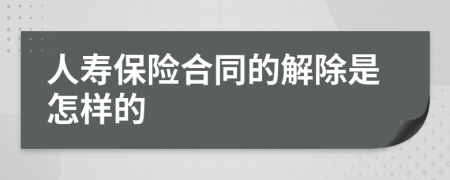 人寿保险合同的解除是怎样的